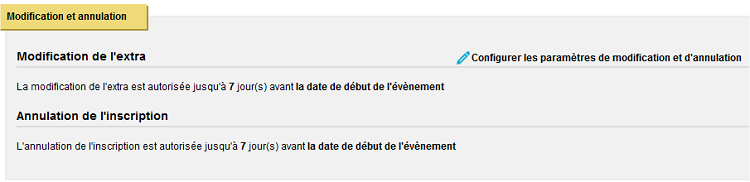 Modification et annulation

Modification de l'extra

Configurer les paramètres de modification et d'annulation

La modification de l'extra est autorisée jusqu'à 7 jour(s) avant la date de début de l'évènement

Annulation de l'inscription

L'annulation de l'inscription est autorisée jusqu'à 7 jour(s) avant la date de début de l'évènement